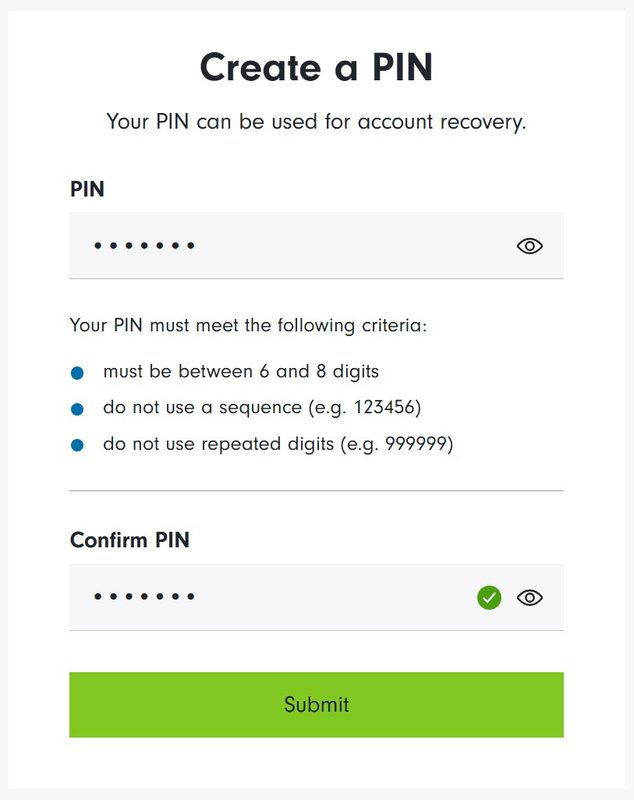 Create a PIN

Your PIN can be used for account recovery.

PIN

•••••••

Your PIN must meet the following criteria:

- must be between 6 and 8 digits
- do not use a sequence (e.g. 123456)
- do not use repeated digits (e.g. 999999)

Confirm PIN

•••••••

Submit